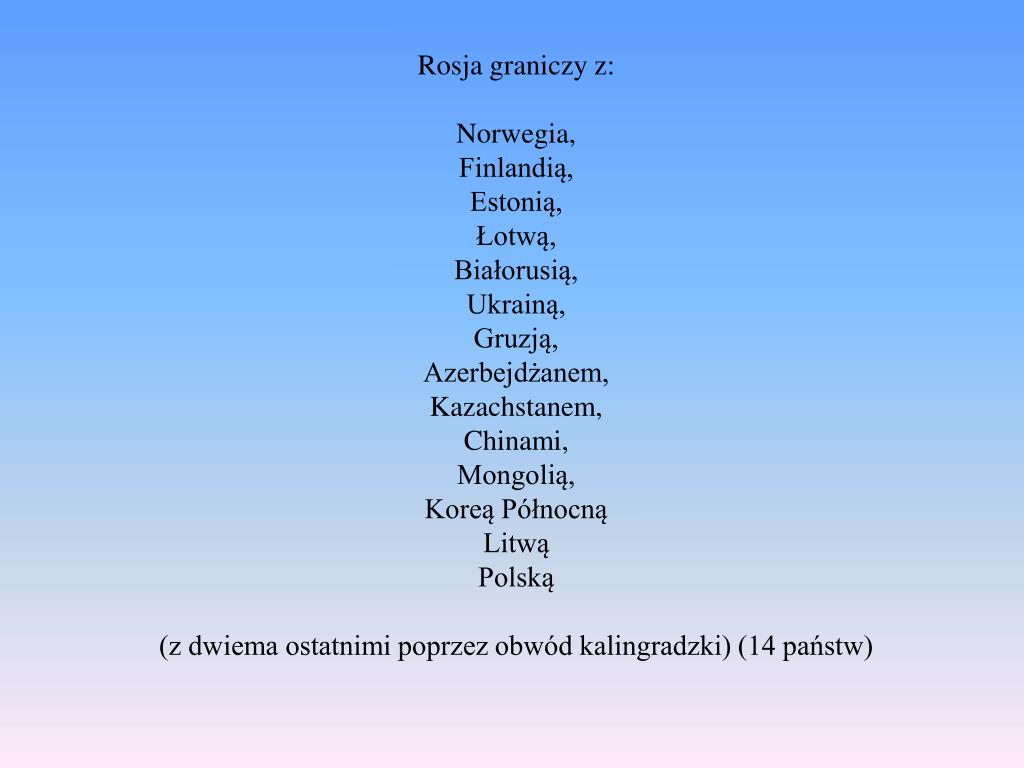 Rosja graniczy z:

Norwegia,
Finlandią,
Estonią,
Łotwą,
Białorusią,
Ukrainą,
Gruzją,
Azerbejdżanem,
Kazachstanem,
Chinami,
Mongolią,
Koreą Północną
Litwą
Polską

(z dwiema ostatnimi poprzez obwód kalingradzki) (14 państw)